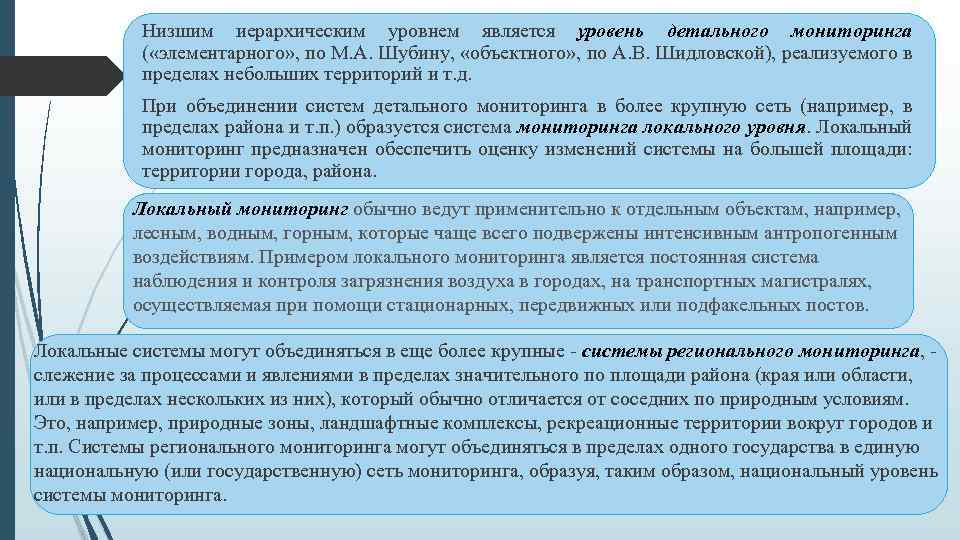 Низшим иерархическим уровнем является уровень детального мониторинга («элементарного», по М.А. Шубину, «объектного», по А.В. Шидловской), реализуемого в пределах небольших территорий и т.д.

При объединении систем детального мониторинга в более крупную сеть (например, в пределах района и т.п.) образуется система мониторинга локального уровня. Локальный мониторинг предназначен обеспечить оценку изменений системы на большей площади: территории города, района.

Локальный мониторинг обычно ведут применительно к отдельным объектам, например, лесным, водным, горным, которые чаще всего подвержены интенсивным антропогенным воздействиям. Примером локального мониторинга является постоянная система наблюдения и контроля загрязнения воздуха в городах, на транспортных магистралях, осуществляемая при помощи стационарных, передвижных или подфакельных постов.

Локальные системы могут объединяться в еще более крупные - системы регионального мониторинга, - слежение за процессами и явлениями в пределах значительного по площади района (края или области, или в пределах нескольких из них), который обычно отличается от соседних по природным условиям. Это, например, природные зоны, ландшафтные комплексы, рекреационные территории вокруг городов и т.п. Системы регионального мониторинга могут объединяться в пределах одного государства в единую национальную (или государственную) сеть мониторинга, образуя, таким образом, национальный уровень системы мониторинга.